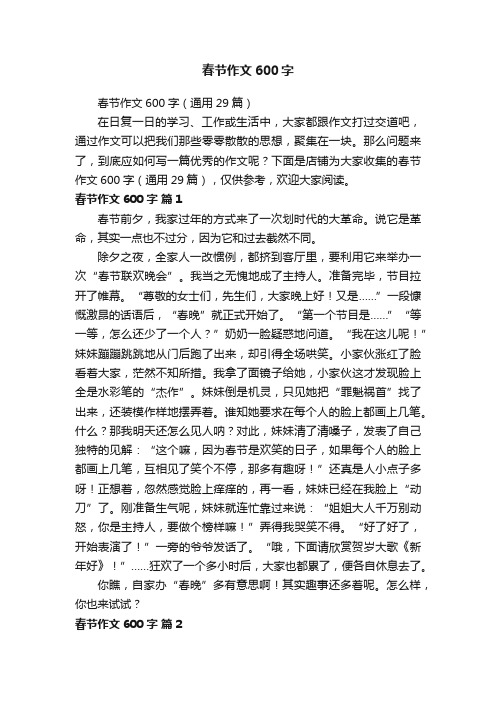 春节作文600字

春节作文600字（通用29篇）

在日复一日的学习、工作或生活中，大家都跟作文打过交道吧，通过作文可以把我们那些零零散散的思想，聚集在一块。那么问题来了，到底应如何写一篇优秀的作文呢？下面是店铺为大家收集的春节作文600字（通用29篇），仅供参考，欢迎大家阅读。

春节作文600字 篇1

春节前夕，我家过年的方式来了一次划时代的大革命。说它是革命，其实一点也不过分，因为它和过去截然不同。

除夕之夜，全家人一改惯例，都挤到客厅里，要利用它来举办一次“春节联欢晚会”。我当之无愧地成了主持人。准备完毕，节目拉开了帷幕。“尊敬的女士们，先生们，大家晚上好！又是……”一段慷慨激昂的话语后，“春晚”就正式开始了。“第一个节目是……”“等一等，怎么还少了一个人？”奶奶一脸疑惑地问道。“我在这儿呢！”妹妹蹦蹦跳跳地从门后跑了出来，却引得全场哄笑。小家伙涨红了脸看着大家，茫然不知所措。我拿了面镜子给她，小家伙这才发现脸上全是水彩笔的“杰作”。妹妹倒是机灵，只见她把“罪魁祸首”找了出来，还装模作样地摆弄着。谁知她要求在每个人的脸上都画上几笔。什么？那我明天还怎么见人呐？对此，妹妹清了清嗓子，发表了自己独特的见解：“这个嘛，因为春节是欢笑的日子，如果每个人的脸上都画上几笔，互相见了笑个不停，那多有趣呀！”还真是人小点子多呀！正想着，忽然感觉脸上痒痒的，再一看，妹妹已经在我脸上“动刀”了。刚准备生气呢，妹妹就连忙靠过来说：“姐姐大人千万别动怒，你是主持人，要做个榜样嘛！”弄得我哭笑不得。“好了好了，开始表演了！”一旁的爷爷发话了。“哦，下面请欣赏贺岁大歌《新年好》！”……狂欢了一个多小时后，大家也都累了，便各自休息去了。

你瞧，自家办“春晚”多有意思啊！其实趣事还多着呢。怎么样，你也来试试？

春节作文600字 篇2